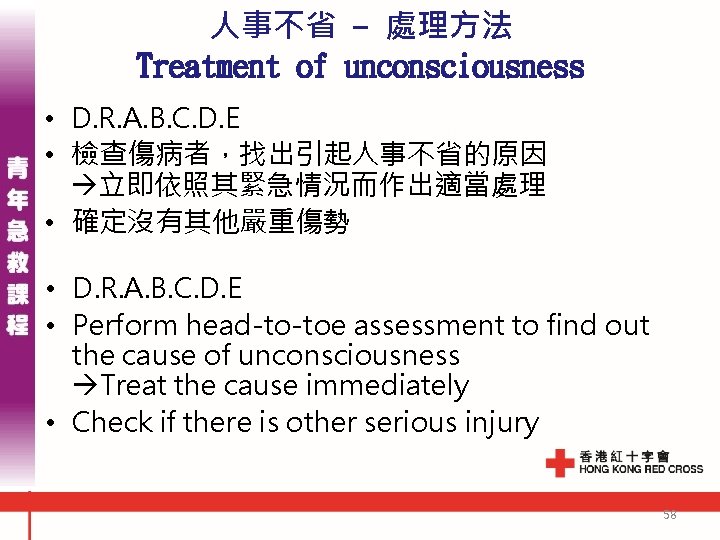 青年急救課程

人事不省 – 處理方法
Treatment of unconsciousness

• D.R.A.B.C.D.E
• 檢查傷病者，找出引起人事不省的原因
→立即依照其緊急情況而作出適當處理
• 確定沒有其他嚴重傷勢

• D.R.A.B.C.D.E
• Perform head-to-toe assessment to find out the cause of unconsciousness
→Treat the cause immediately
• Check if there is other serious injury

香港紅十字會
HONG KONG RED CROSS

58